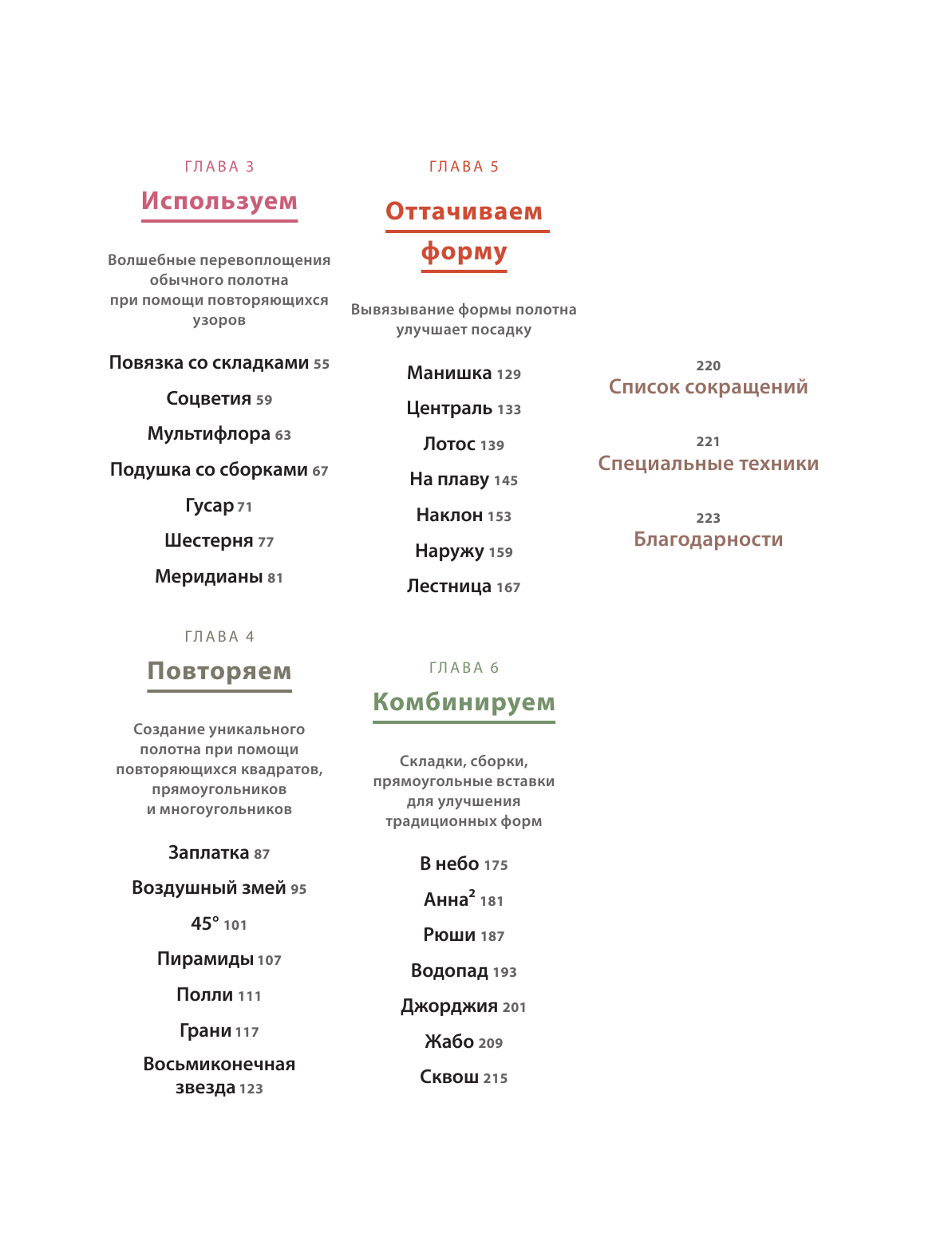 ГЛАВА 3

Используем

Волшебные перевоплощения обычного полотна при помощи повторяющихся узоров

Повязка со складками 55

Соцветия 59

Мультифлора 63

Подушка со сборками 67

Гусар 71

Шестерня 77

Меридианы 81

ГЛАВА 4

Повторяем

Создание уникального полотна при помощи повторяющихся квадратов, прямоугольников и многоугольников

Заплатка 87

Воздушный змей 95

45° 101

Пирамиды 107

Полли 111

Грани 117

Восьмиконечная звезда 123

ГЛАВА 5

Оттачиваем форму

Вывязывание формы полотна улучшает посадку

Манишка 129

Централь 133

Лотос 139

На плаву 145

Наклон 153

Наружу 159

Лестница 167

ГЛАВА 6

Комбинируем

Складки, сборки, прямоугольные вставки для улучшения традиционных форм

В небо 175

Анна$^2$ 181

Рюши 187

Водопад 193

Джорджия 201

Жабо 209

Сквош 215

220
Список сокращений

221
Специальные техники

223
Благодарности